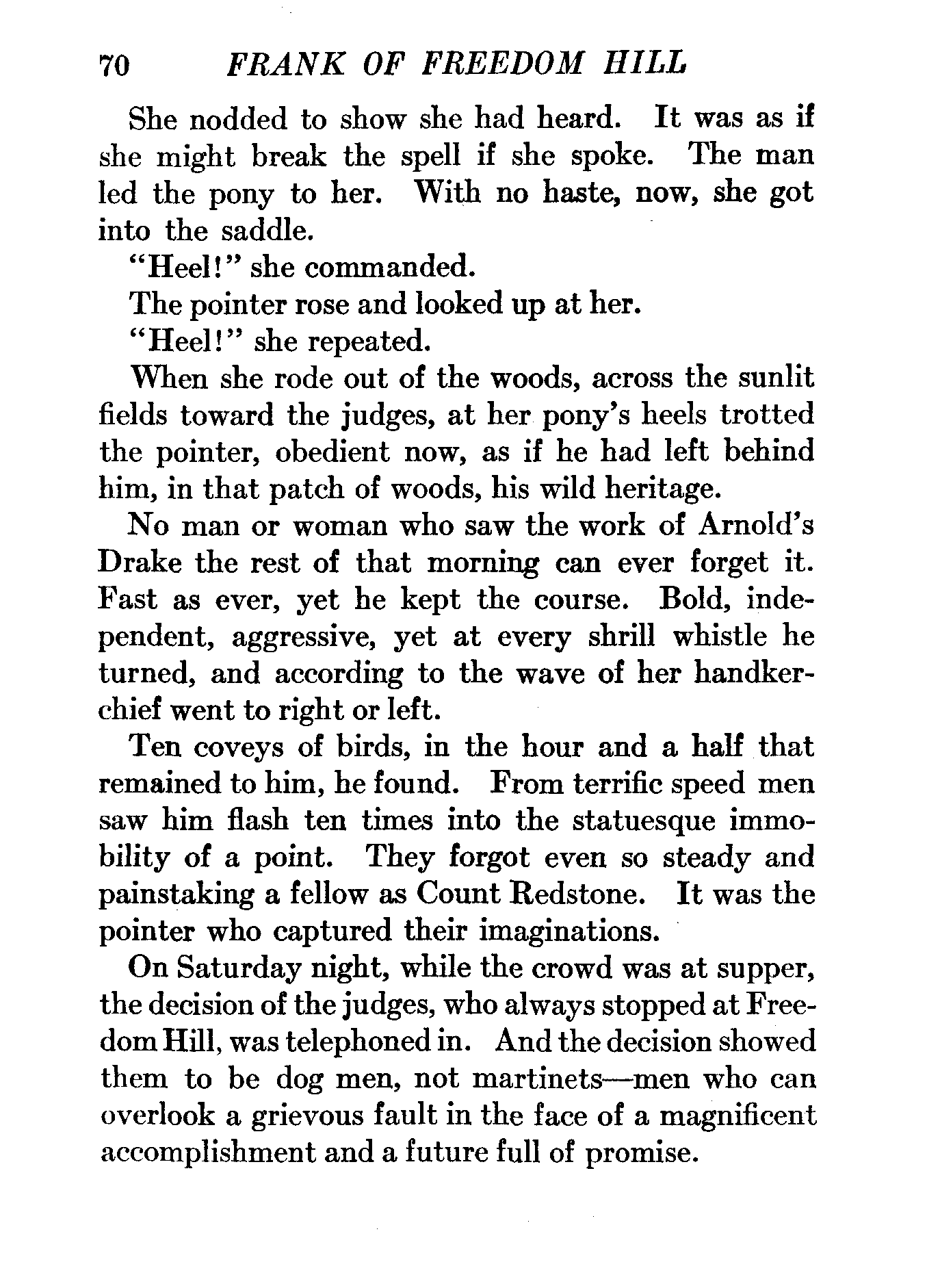 70 FRANK OF FREEDOM HILL

She nodded to show she had heard. It was as if she might break the spell if she spoke. The man led the pony to her. With no haste, now, she got into the saddle.

"Heel!" she commanded.

The pointer rose and looked up at her.

"Heel!" she repeated.

When she rode out of the woods, across the sunlit fields toward the judges, at her pony's heels trotted the pointer, obedient now, as if he had left behind him, in that patch of woods, his wild heritage.

No man or woman who saw the work of Arnold's Drake the rest of that morning can ever forget it. Fast as ever, yet he kept the course. Bold, independent, aggressive, yet at every shrill whistle he turned, and according to the wave of her handkerchief went to right or left.

Ten coveys of birds, in the hour and a half that remained to him, he found. From terrific speed men saw him flash ten times into the statuesque immobility of a point. They forgot even so steady and painstaking a fellow as Count Redstone. It was the pointer who captured their imaginations.

On Saturday night, while the crowd was at supper, the decision of the judges, who always stopped at Freedom Hill, was telephoned in. And the decision showed them to be dog men, not martinets—men who can overlook a grievous fault in the face of a magnificent accomplishment and a future full of promise.